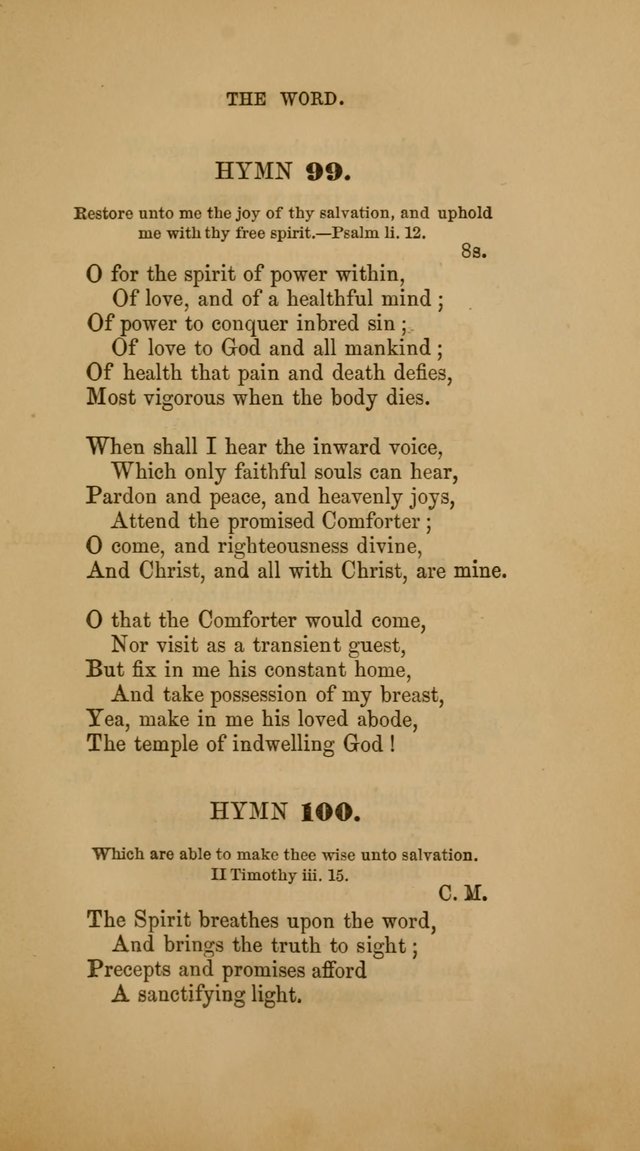 THE WORD.

HYMN 99.

Restore unto me the joy of thy salvation, and uphold me with thy free spirit.—Psalm li. 12.

8s.

O for the spirit of power within,
Of love, and of a healthful mind;
Of power to conquer inbred sin;
Of love to God and all mankind;
Of health that pain and death defies,
Most vigorous when the body dies.

When shall I hear the inward voice,
Which only faithful souls can hear,
Pardon and peace, and heavenly joys,
Attend the promised Comforter;
O come, and righteousness divine,
And Christ, and all with Christ, are mine.

O that the Comforter would come,
Nor visit as a transient guest,
But fix in me his constant home,
And take possession of my breast,
Yea, make in me his loved abode,
The temple of indwelling God!

HYMN 100.

Which are able to make thee wise unto salvation.
II Timothy iii. 15.

C. M.

The Spirit breathes upon the word,
And brings the truth to sight;
Precepts and promises afford
A sanctifying light.